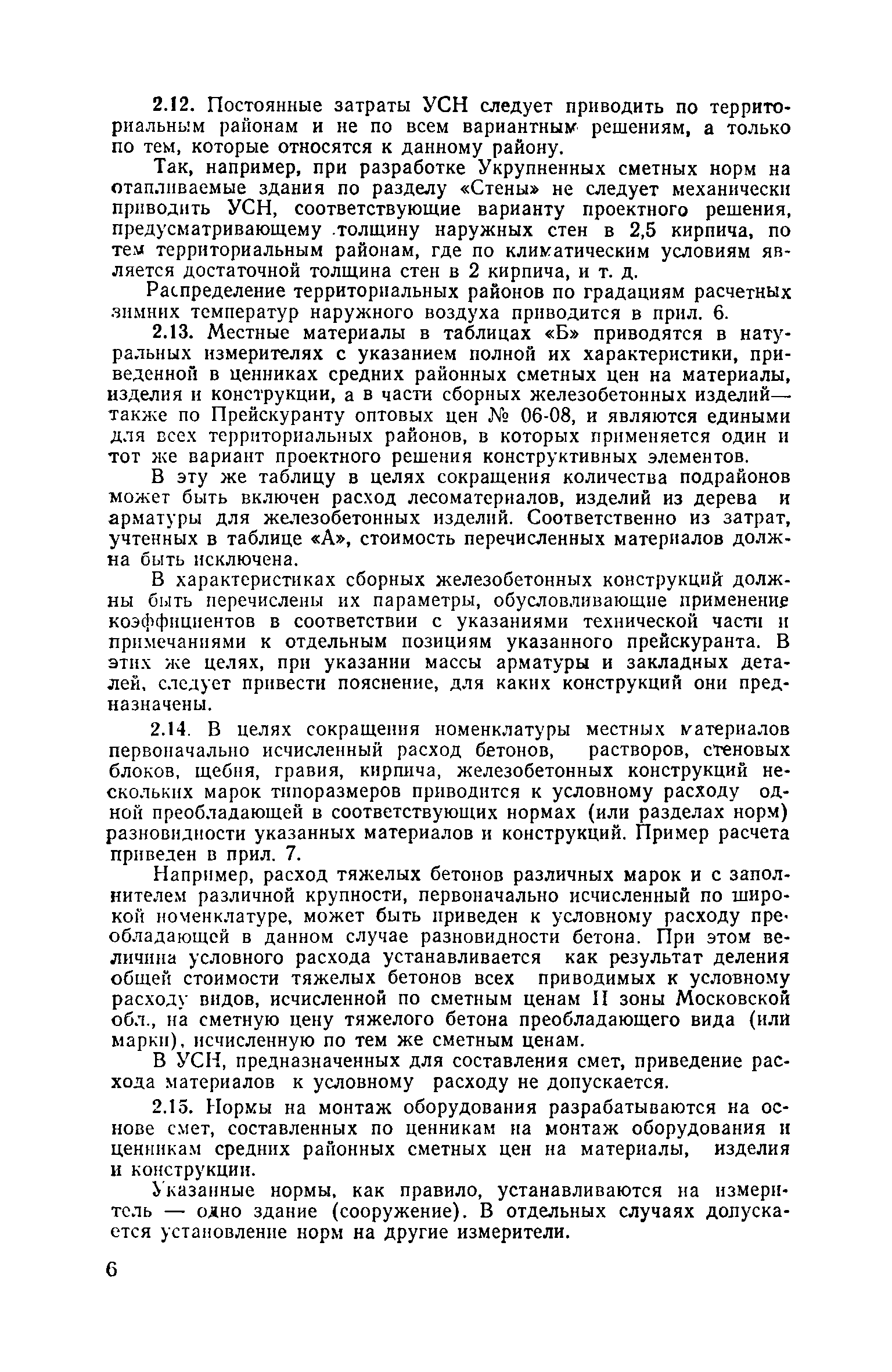 2.12. Постоянные затраты УСН следует приводить по территориальным районам и не по всем вариантным решениям, а только по тем, которые относятся к данному району.

Так, например, при разработке Укрупненных сметных норм на отапливаемые здания по разделу «Стены» не следует механически приводить УСН, соответствующие варианту проектного решения, предусматривающему толщину наружных стен в 2,5 кирпича, по тем территориальным районам, где по климатическим условиям является достаточной толщина стен в 2 кирпича, и т. д.

Распределение территориальных районов по градациям расчетных зимних температур наружного воздуха приводится в прил. 6.

2.13. Местные материалы в таблицах «Б» приводятся в натуральных измерителях с указанием полной их характеристики, приведенной в ценниках средних районных сметных цен на материалы, изделия и конструкции, а в части сборных железобетонных изделий— также по Прейскуранту оптовых цен № 06-08, и являются едиными для всех территориальных районов, в которых применяется один и тот же вариант проектного решения конструктивных элементов.

В эту же таблицу в целях сокращения количества подрайонов может быть включен расход лесоматериалов, изделий из дерева и арматуры для железобетонных изделий. Соответственно из затрат, учтенных в таблице «А», стоимость перечисленных материалов должна быть исключена.

В характеристиках сборных железобетонных конструкций должны быть перечислены их параметры, обусловливающие применение коэффициентов в соответствии с указаниями технической части и примечаниями к отдельным позициям указанного прейскуранта. В этих же целях, при указании массы арматуры и закладных деталей, следует привести пояснение, для каких конструкций они предназначены.

2.14. В целях сокращения номенклатуры местных материалов первоначально исчисленный расход бетонов, растворов, стеновых блоков, щебня, гравия, кирпича, железобетонных конструкций нескольких марок типоразмеров приводится к условному расходу одной преобладающей в соответствующих нормах (или разделах норм) разновидности указанных материалов и конструкций. Пример расчета приведен в прил. 7.

Например, расход тяжелых бетонов различных марок и с заполнителем различной крупности, первоначально исчисленный по широкой номенклатуре, может быть приведен к условному расходу преобладающей в данном случае разновидности бетона. При этом величина условного расхода устанавливается как результат деления общей стоимости тяжелых бетонов всех приводимых к условному расходу видов, исчисленной по сметным ценам II зоны Московской обл., на сметную цену тяжелого бетона преобладающего вида (или марки), исчисленную по тем же сметным ценам.

В УСН, предназначенных для составления смет, приведение расхода материалов к условному расходу не допускается.

2.15. Нормы на монтаж оборудования разрабатываются на основе смет, составленных по ценникам на монтаж оборудования и ценникам средних районных сметных цен на материалы, изделия и конструкции.

Указанные нормы, как правило, устанавливаются на измеритель — одно здание (сооружение). В отдельных случаях допускается установление норм на другие измерители.

6